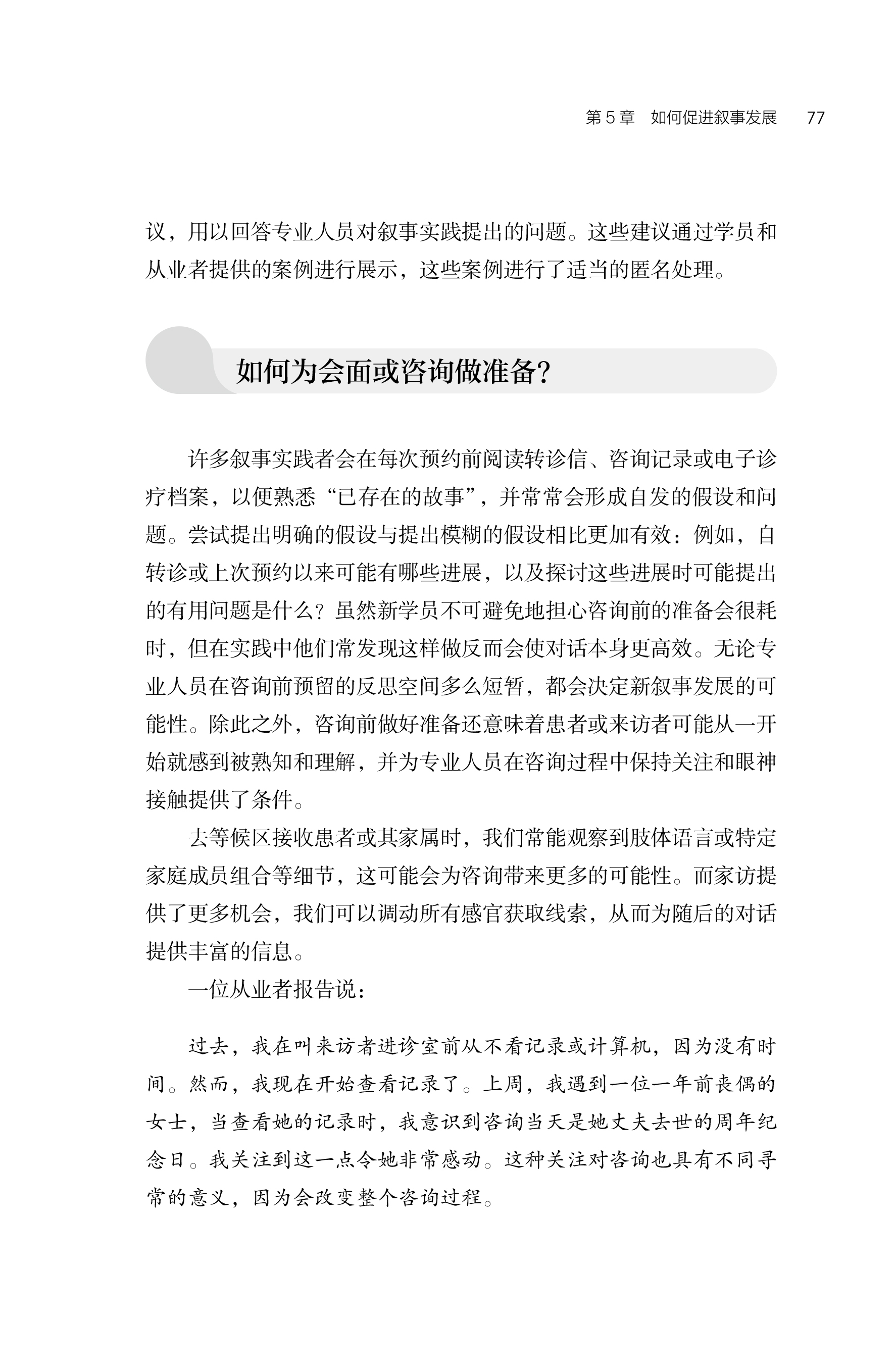 第 5 章　如何促进叙事发展　77

议，用以回答专业人员对叙事实践提出的问题。这些建议通过学员和从业者提供的案例进行展示，这些案例进行了适当的匿名处理。

如何为会面或咨询做准备？

许多叙事实践者会在每次预约前阅读转诊信、咨询记录或电子诊疗档案，以便熟悉“已存在的故事”，并常常会形成自发的假设和问题。尝试提出明确的假设与提出模糊的假设相比更加有效：例如，自转诊或上次预约以来可能有哪些进展，以及探讨这些进展时可能提出的有用问题是什么？虽然新学员不可避免地担心咨询前的准备会很耗时，但在实践中他们常发现这样做反而会使对话本身更高效。无论专业人员在咨询前预留的反思空间多么短暂，都会决定新叙事发展的可能性。除此之外，咨询前做好准备还意味着患者或来访者可能从一开始就感到被熟知和理解，并为专业人员在咨询过程中保持关注和眼神接触提供了条件。

去等候区接收患者或其家属时，我们常能观察到肢体语言或特定家庭成员组合等细节，这可能会为咨询带来更多的可能性。而家访提供了更多机会，我们可以调动所有感官获取线索，从而为随后的对话提供丰富的信息。

一位从业者报告说：

过去，我在叫来访者进诊室前从不看记录或计算机，因为没有时间。然而，我现在开始查看记录了。上周，我遇到一位一年前丧偶的女士，当查看她的记录时，我意识到咨询当天是她丈夫去世的周年纪念日。我关注到这一点令她非常感动。这种关注对咨询也具有不同寻常的意义，因为会改变整个咨询过程。